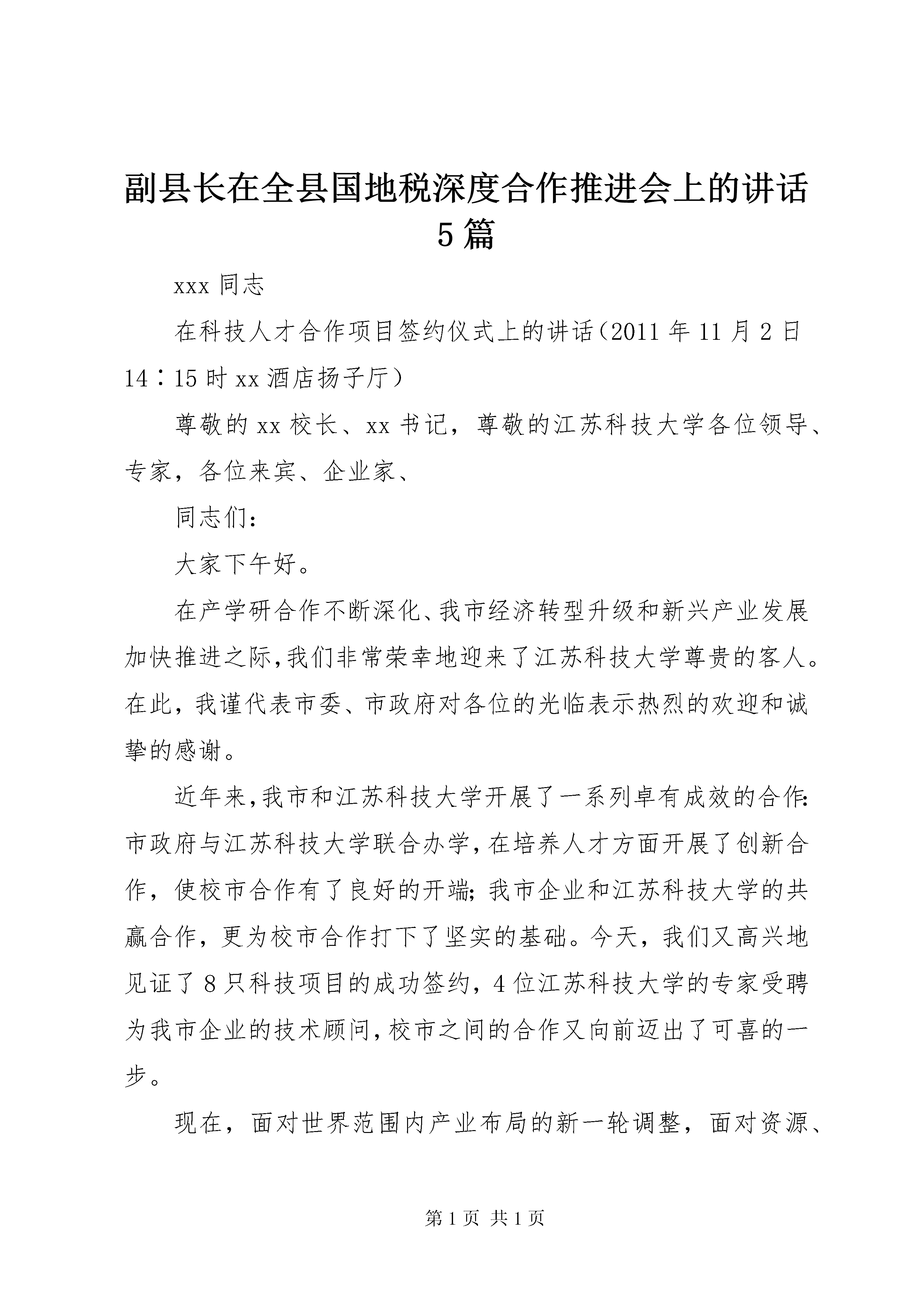 副县长在全县国地税深度合作推进会上的讲话5篇

xxx同志

在科技人才合作项目签约仪式上的讲话（2011年11月2日14：15时xx酒店扬子厅）

尊敬的xx校长、xx书记，尊敬的江苏科技大学各位领导、专家，各位来宾、企业家、

同志们：

大家下午好。

在产学研合作不断深化、我市经济转型升级和新兴产业发展加快推进之际,我们非常荣幸地迎来了江苏科技大学尊贵的客人。在此，我谨代表市委、市政府对各位的光临表示热烈的欢迎和诚挚的感谢。

近年来,我市和江苏科技大学开展了一系列卓有成效的合作:市政府与江苏科技大学联合办学,在培养人才方面开展了创新合作，使校市合作有了良好的开端;我市企业和江苏科技大学的共赢合作，更为校市合作打下了坚实的基础。今天，我们又高兴地见证了8只科技项目的成功签约，4位江苏科技大学的专家受聘为我市企业的技术顾问,校市之间的合作又向前迈出了可喜的一步。

现在，面对世界范围内产业布局的新一轮调整，面对资源、

第1页 共1页